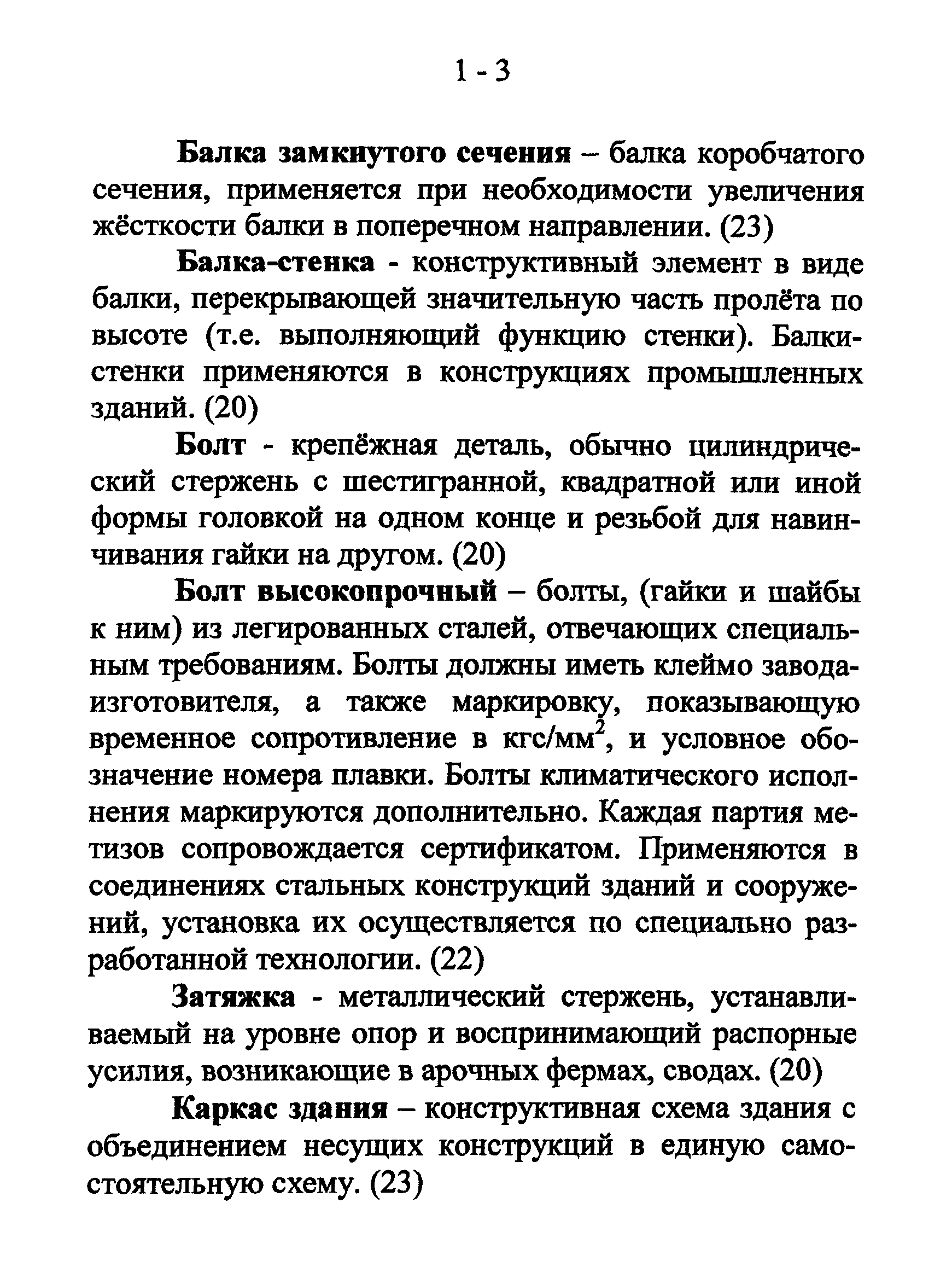 1 - 3

Балка замкнутого сечения – балка коробчатого сечения, применяется при необходимости увеличения жёсткости балки в поперечном направлении. (23)

Балка-стенка - конструктивный элемент в виде балки, перекрывающей значительную часть пролёта по высоте (т.е. выполняющий функцию стенки). Балки-стенки применяются в конструкциях промышленных зданий. (20)

Болт - крепёжная деталь, обычно цилиндрический стержень с шестигранной, квадратной или иной формы головкой на одном конце и резьбой для навинчивания гайки на другом. (20)

Болт высокопрочный – болты, (гайки и шайбы к ним) из легированных сталей, отвечающих специальным требованиям. Болты должны иметь клеймо завода-изготовителя, а также маркировку, показывающую временное сопротивление в кгс/мм$^2$, и условное обозначение номера плавки. Болты климатического исполнения маркируются дополнительно. Каждая партия метизов сопровождается сертификатом. Применяются в соединениях стальных конструкций зданий и сооружений, установка их осуществляется по специально разработанной технологии. (22)

Затяжка - металлический стержень, устанавливаемый на уровне опор и воспринимающий распорные усилия, возникающие в арочных фермах, сводах. (20)

Каркас здания – конструктивная схема здания с объединением несущих конструкций в единую самостоятельную схему. (23)